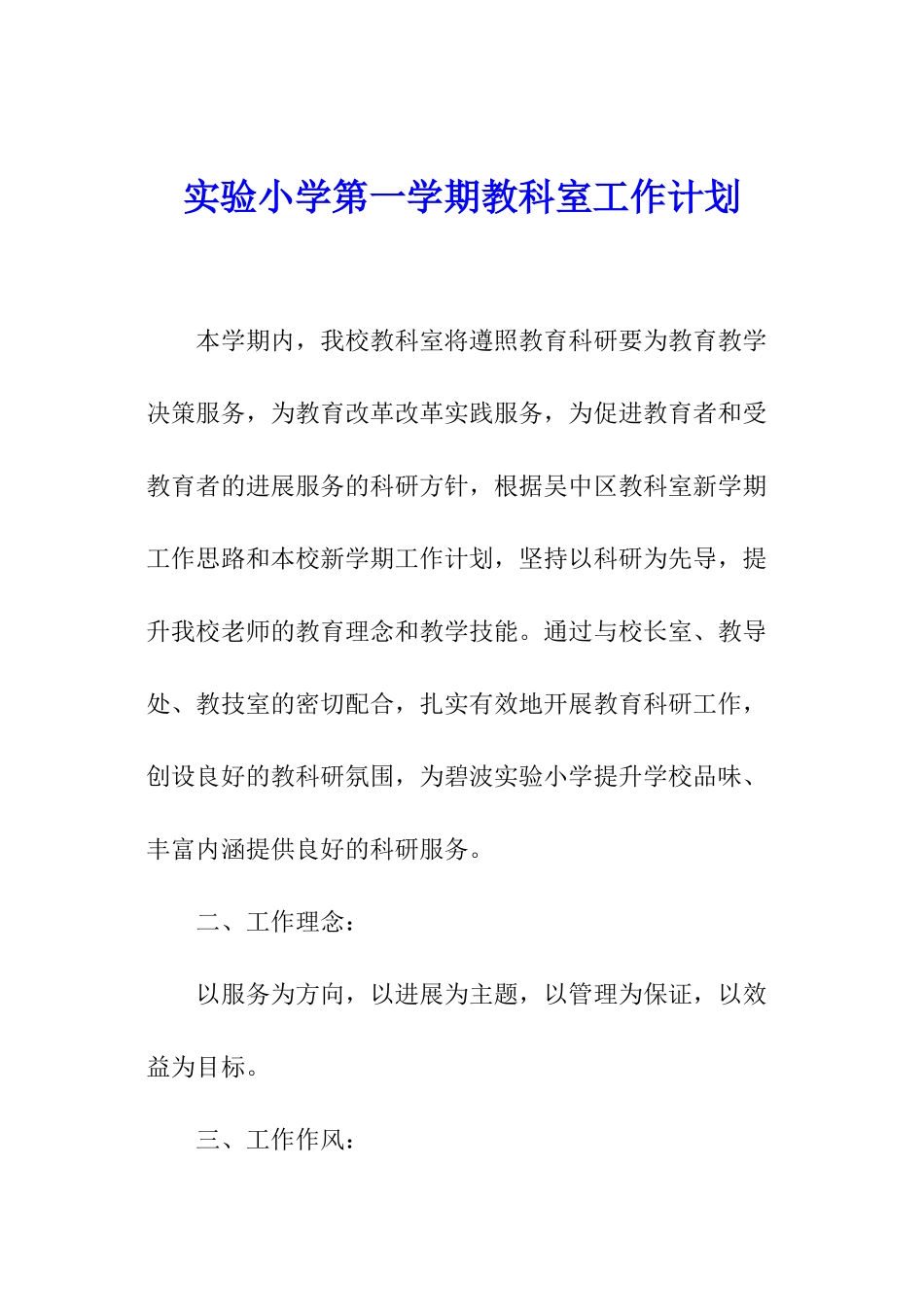 实验小学第一学期教科室工作计划

本学期内，我校教科室将遵照教育科研要为教育教学决策服务，为教育改革改革实践服务，为促进教育者和受教育者的进展服务的科研方针，根据吴中区教科室新学期工作思路和本校新学期工作计划，坚持以科研为先导，提升我校老师的教育理念和教学技能。通过与校长室、教导处、教技室的密切配合，扎实有效地开展教育科研工作，创设良好的教科研氛围，为碧波实验小学提升学校品味、丰富内涵提供良好的科研服务。

二、工作理念：

以服务为方向，以进展为主题，以管理为保证，以效益为目标。

三、工作作风：